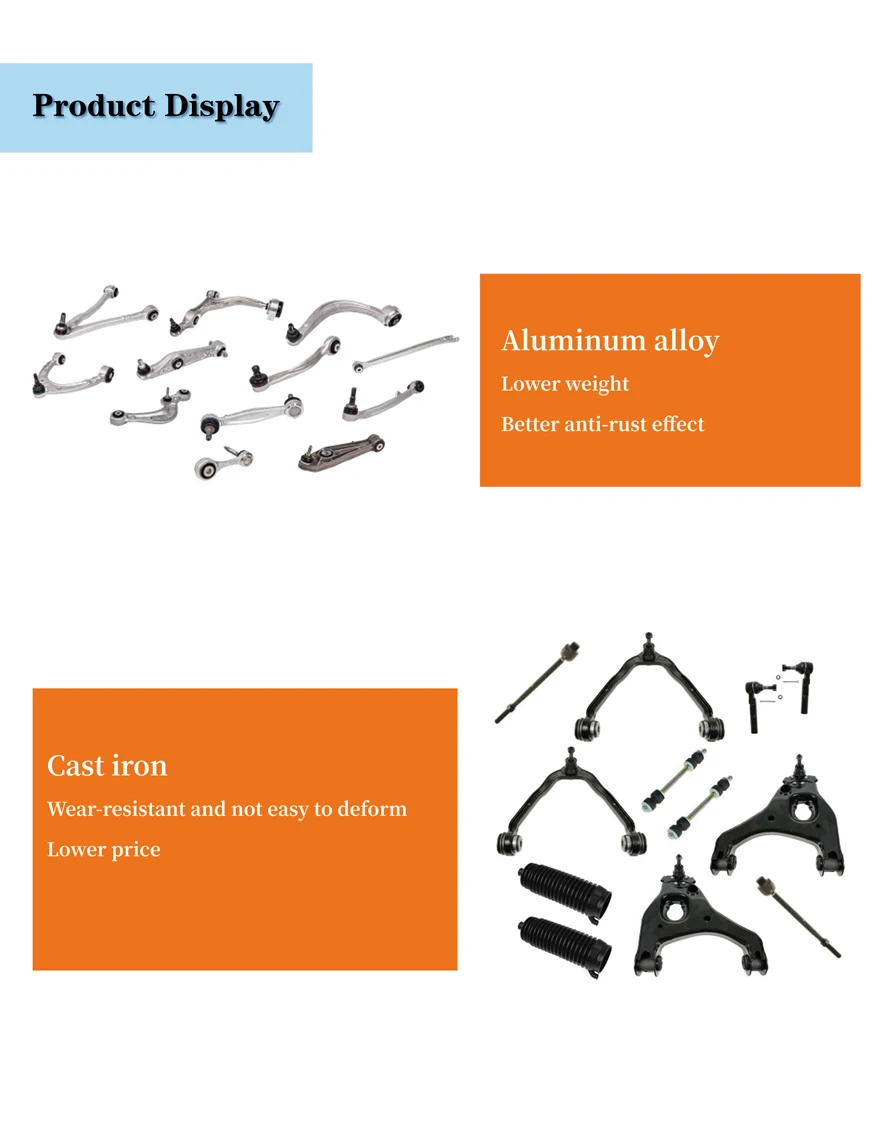 Product Display

Aluminum alloy
Lower weight
Better anti-rust effect

Cast iron
Wear-resistant and not easy to deform
Lower price